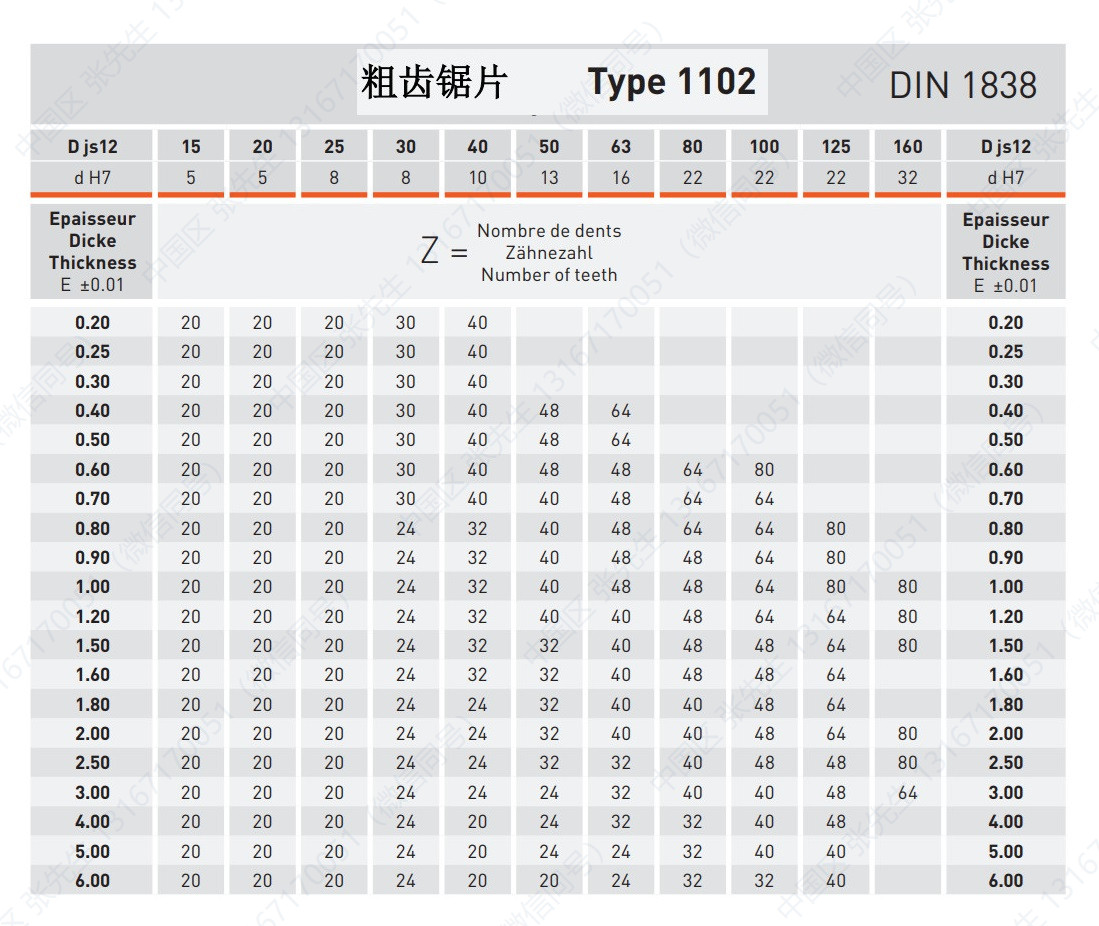 粗齿锯片 Type 1102 DIN 1838

| D js12 | 15 | 20 | 25 | 30 | 40 | 50 | 63 | 80 | 100 | 125 | 160 | D js12 |
|---|---|---|---|---|---|---|---|---|---|---|---|---|
| d H7 | 5 | 5 | 8 | 8 | 10 | 13 | 16 | 22 | 22 | 22 | 32 | d H7 |
| Epaisseur Dicke Thickness E ±0.01 | Z = Nombre de dents Zähnezahl Number of teeth | | | | | | | | | | | Epaisseur Dicke Thickness E ±0.01 |
| 0.20 | 20 | 20 | 20 | 30 | 40 | | | | | | | 0.20 |
| 0.25 | 20 | 20 | 20 | 30 | 40 | | | | | | | 0.25 |
| 0.30 | 20 | 20 | 20 | 30 | 40 | | | | | | | 0.30 |
| 0.40 | 20 | 20 | 20 | 30 | 40 | 48 | 64 | | | | | 0.40 |
| 0.50 | 20 | 20 | 20 | 30 | 40 | 48 | 64 | | | | | 0.50 |
| 0.60 | 20 | 20 | 20 | 30 | 40 | 48 | 48 | 64 | 80 | | | 0.60 |
| 0.70 | 20 | 20 | 20 | 30 | 40 | 40 | 48 | 64 | 64 | | | 0.70 |
| 0.80 | 20 | 20 | 20 | 24 | 32 | 40 | 48 | 64 | 64 | 80 | | 0.80 |
| 0.90 | 20 | 20 | 20 | 24 | 32 | 40 | 48 | 48 | 64 | 80 | | 0.90 |
| 1.00 | 20 | 20 | 20 | 24 | 32 | 40 | 48 | 48 | 64 | 80 | 80 | 1.00 |
| 1.20 | 20 | 20 | 20 | 24 | 32 | 40 | 40 | 48 | 64 | 64 | 80 | 1.20 |
| 1.50 | 20 | 20 | 20 | 24 | 32 | 32 | 40 | 48 | 48 | 64 | 80 | 1.50 |
| 1.60 | 20 | 20 | 20 | 24 | 32 | 32 | 40 | 48 | 48 | 64 | | 1.60 |
| 1.80 | 20 | 20 | 20 | 24 | 24 | 32 | 40 | 40 | 48 | 64 | | 1.80 |
| 2.00 | 20 | 20 | 20 | 24 | 24 | 32 | 40 | 40 | 48 | 64 | 80 | 2.00 |
| 2.50 | 20 | 20 | 20 | 24 | 24 | 32 | 32 | 40 | 48 | 48 | 80 | 2.50 |
| 3.00 | 20 | 20 | 20 | 24 | 24 | 24 | 32 | 40 | 40 | 48 | 64 | 3.00 |
| 4.00 | 20 | 20 | 20 | 24 | 20 | 24 | 32 | 32 | 40 | 48 | | 4.00 |
| 5.00 | 20 | 20 | 20 | 24 | 20 | 24 | 24 | 32 | 40 | 40 | | 5.00 |
| 6.00 | 20 | 20 | 20 | 24 | 20 | 20 | 24 | 32 | 32 | 40 | | 6.00 |

中国区 张先生 13167170051（微信同号）